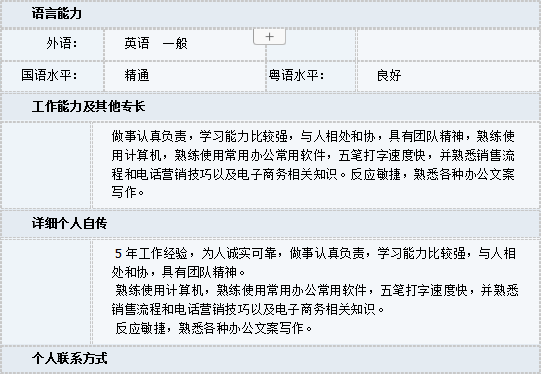 语言能力

外语：
英语 一般
+

国语水平：
精通
粤语水平：
良好

工作能力及其他专长

做事认真负责，学习能力比较强，与人相处和协，具有团队精神，熟练使用计算机，熟练使用常用办公常用软件，五笔打字速度快，并熟悉销售流程和电话营销技巧以及电子商务相关知识。反应敏捷，熟悉各种办公文案写作。

详细个人自传

5年工作经验，为人诚实可靠，做事认真负责，学习能力比较强，与人相处和协，具有团队精神。

熟练使用计算机，熟练使用常用办公常用软件，五笔打字速度快，并熟悉销售流程和电话营销技巧以及电子商务相关知识。

反应敏捷，熟悉各种办公文案写作。

个人联系方式